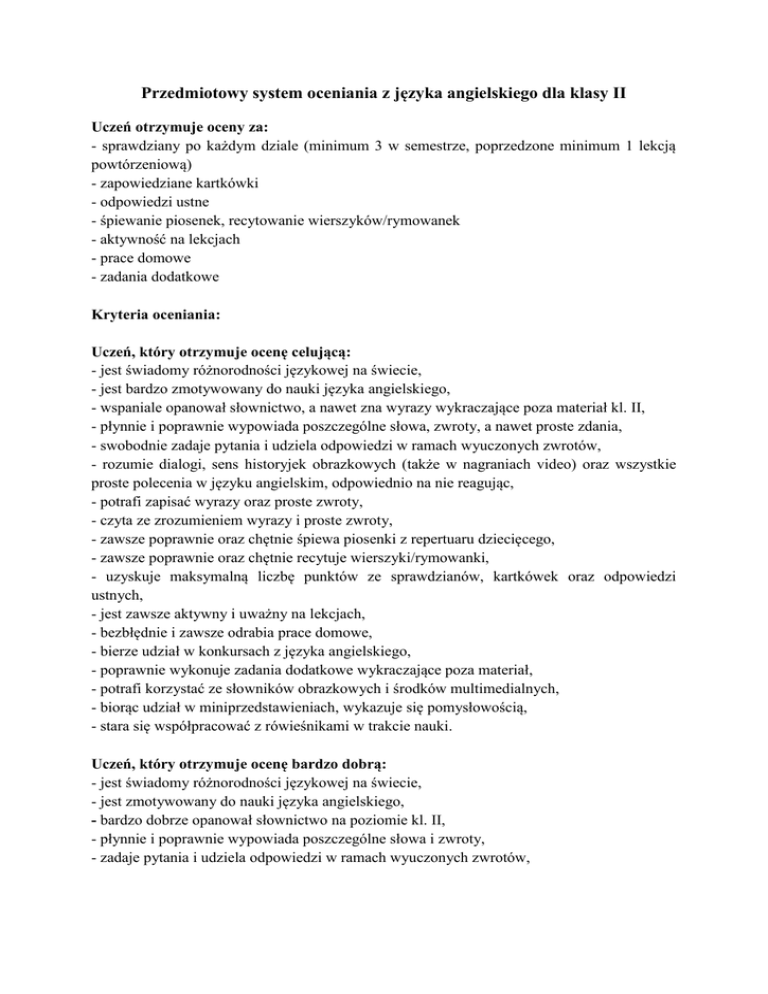 Przedmiotowy system oceniania z języka angielskiego dla klasy II

Uczeń otrzymuje oceny za:
- sprawdziany po każdym dziale (minimum 3 w semestrze, poprzedzone minimum 1 lekcją powtórzeniową)
- zapowiedziane kartkówki
- odpowiedzi ustne
- śpiewanie piosenek, recytowanie wierszyków/rymowanek
- aktywność na lekcjach
- prace domowe
- zadania dodatkowe

Kryteria oceniania:

Uczeń, który otrzymuje ocenę celującą:
- jest świadomy różnorodności językowej na świecie,
- jest bardzo zmotywowany do nauki języka angielskiego,
- wspaniale opanował słownictwo, a nawet zna wyrazy wykraczające poza materiał kl. II,
- płynnie i poprawnie wypowiada poszczególne słowa, zwroty, a nawet proste zdania,
- swobodnie zadaje pytania i udziela odpowiedzi w ramach wyuczonych zwrotów,
- rozumie dialogi, sens historyjek obrazkowych (także w nagraniach video) oraz wszystkie proste polecenia w języku angielskim, odpowiednio na nie reagując,
- potrafi zapisać wyrazy oraz proste zwroty,
- czyta ze zrozumieniem wyrazy i proste zwroty,
- zawsze poprawnie oraz chętnie śpiewa piosenki z repertuaru dziecięcego,
- zawsze poprawnie oraz chętnie recytuje wierszyki/rymowanki,
- uzyskuje maksymalną liczbę punktów ze sprawdzianów, kartkówek oraz odpowiedzi ustnych,
- jest zawsze aktywny i uważny na lekcjach,
- bezbłędnie i zawsze odrabia prace domowe,
- bierze udział w konkursach z języka angielskiego,
- poprawnie wykonuje zadania dodatkowe wykraczające poza materiał,
- potrafi korzystać ze słowników obrazkowych i środków multimedialnych,
- biorąc udział w miniprzedstawieniach, wykazuje się pomysłowością,
- stara się współpracować z rówieśnikami w trakcie nauki.

Uczeń, który otrzymuje ocenę bardzo dobrą:
- jest świadomy różnorodności językowej na świecie,
- jest zmotywowany do nauki języka angielskiego,
- bardzo dobrze opanował słownictwo na poziomie kl. II,
- płynnie i poprawnie wypowiada poszczególne słowa i zwroty,
- zadaje pytania i udziela odpowiedzi w ramach wyuczonych zwrotów,